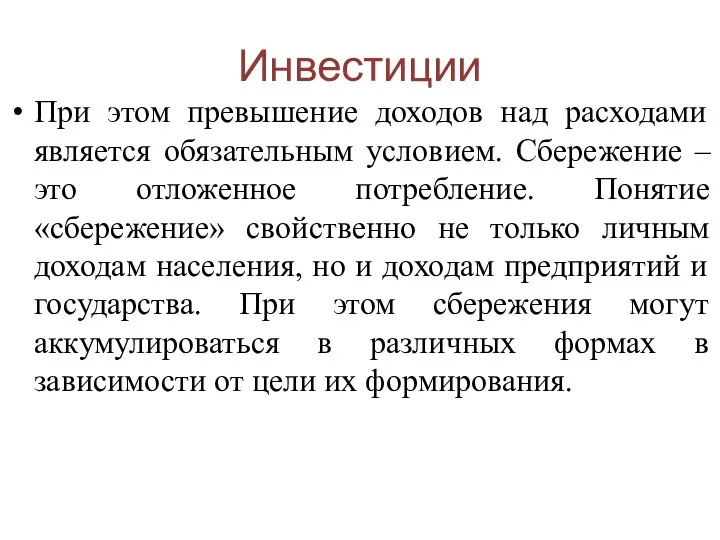 Инвестиции

• При этом превышение доходов над расходами является обязательным условием. Сбережение – это отложенное потребление. Понятие «сбережение» свойственно не только личным доходам населения, но и доходам предприятий и государства. При этом сбережения могут аккумулироваться в различных формах в зависимости от цели их формирования.